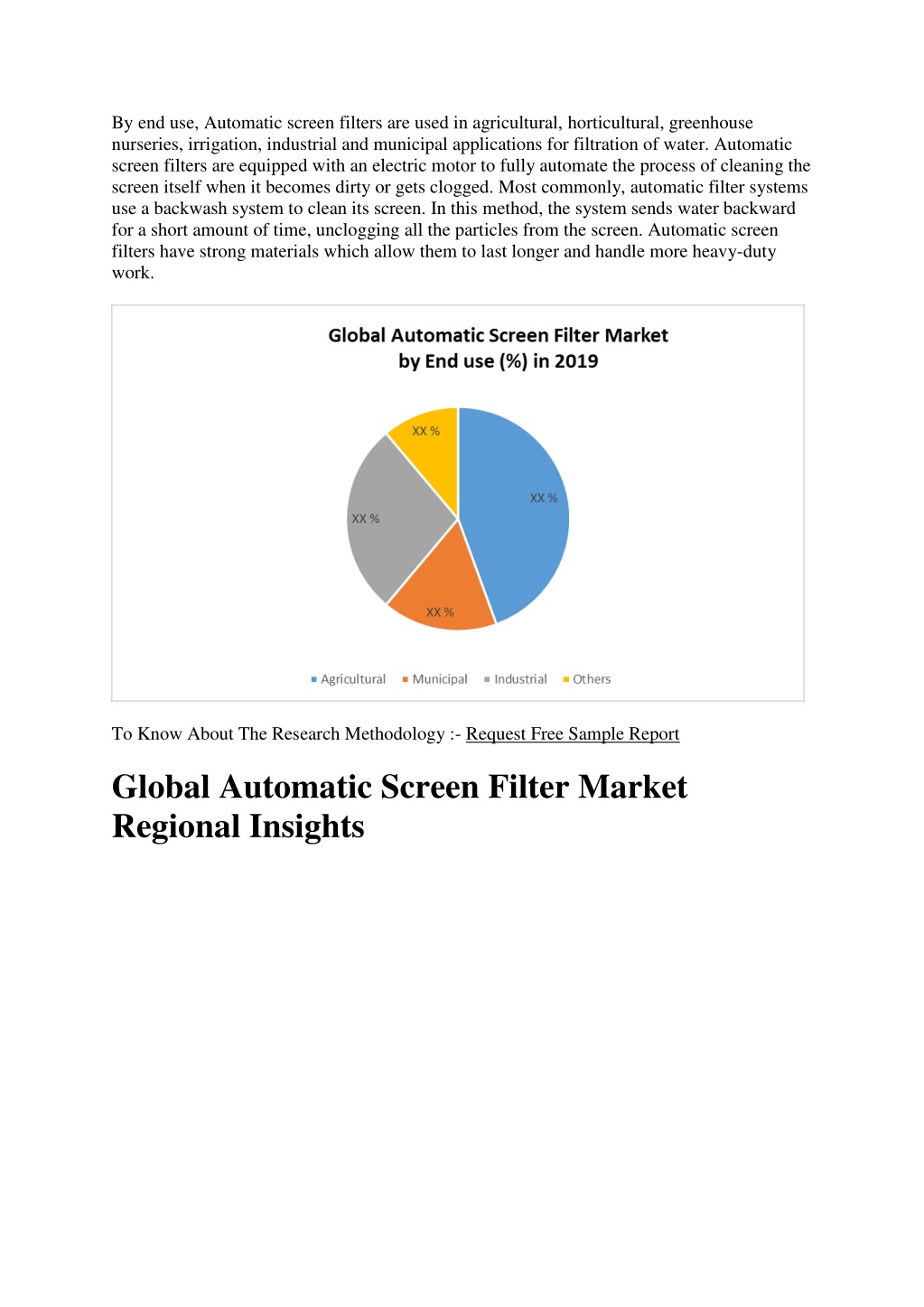 By end use, Automatic screen filters are used in agricultural, horticultural, greenhouse nurseries, irrigation, industrial and municipal applications for filtration of water. Automatic screen filters are equipped with an electric motor to fully automate the process of cleaning the screen itself when it becomes dirty or gets clogged. Most commonly, automatic filter systems use a backwash system to clean its screen. In this method, the system sends water backward for a short amount of time, unclogging all the particles from the screen. Automatic screen filters have strong materials which allow them to last longer and handle more heavy-duty work.

Global Automatic Screen Filter Market by End use (%) in 2019

XX %

XX %

XX %

XX %

Agricultural Municipal Industrial Others

To Know About The Research Methodology :- Request Free Sample Report

Global Automatic Screen Filter Market Regional Insights